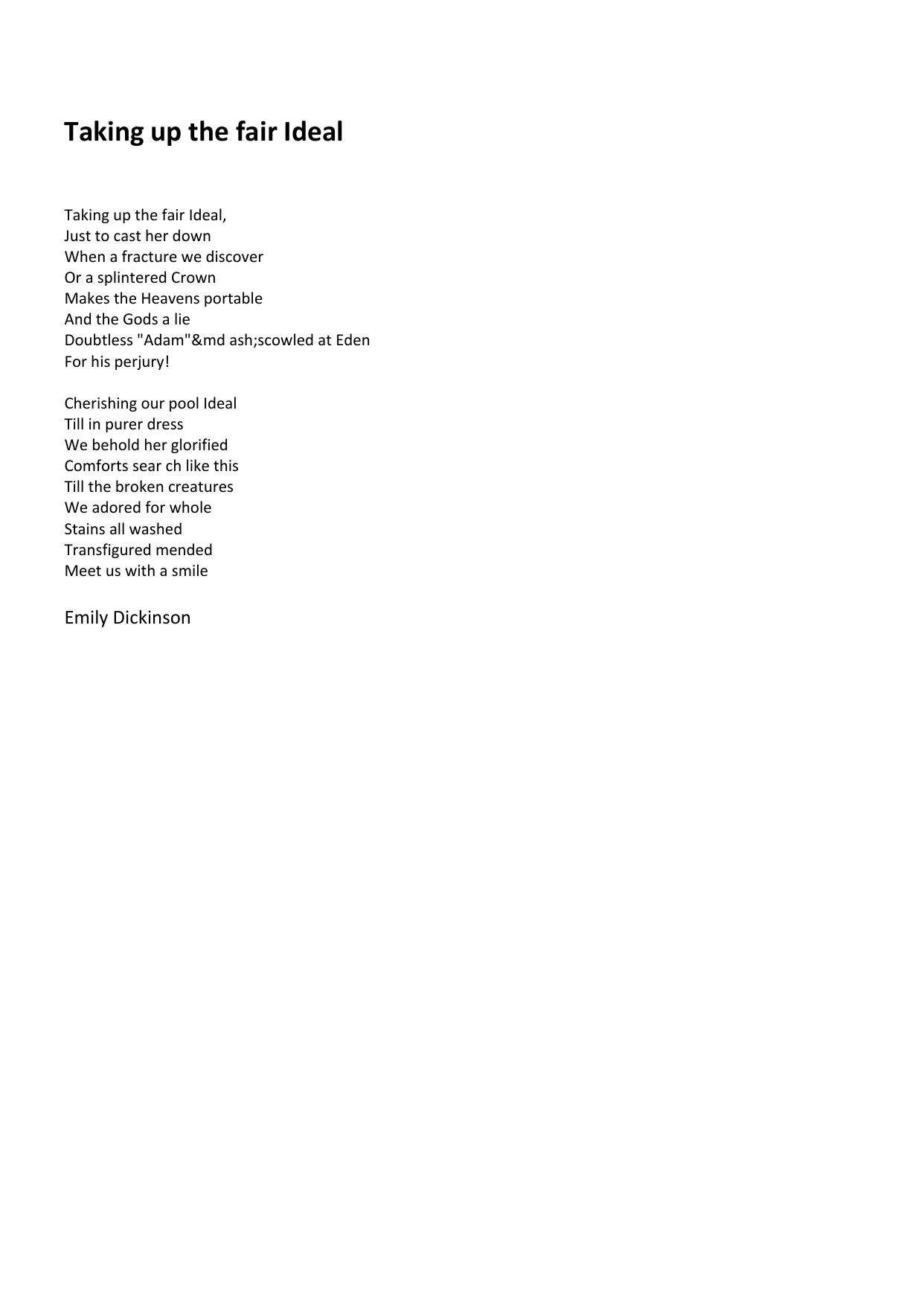 Taking up the fair Ideal

Taking up the fair Ideal,
Just to cast her down
When a fracture we discover
Or a splintered Crown
Makes the Heavens portable
And the Gods a lie
Doubtless "Adam"&md ash;scowled at Eden
For his perjury!

Cherishing our pool Ideal
Till in purer dress
We behold her glorified
Comforts sear ch like this
Till the broken creatures
We adored for whole
Stains all washed
Transfigured mended
Meet us with a smile

Emily Dickinson